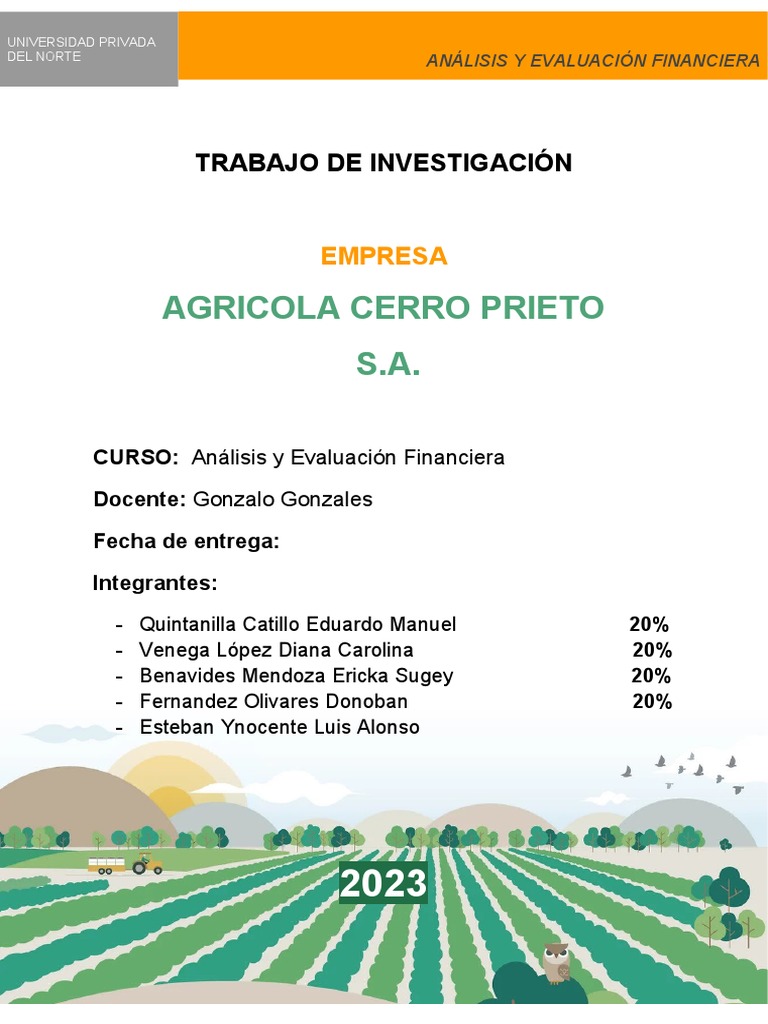 UNIVERSIDAD PRIVADA DEL NORTE

ANÁLISIS Y EVALUACIÓN FINANCIERA

TRABAJO DE INVESTIGACIÓN

EMPRESA

AGRICOLA CERRO PRIETO S.A.

CURSO: Análisis y Evaluación Financiera

Docente: Gonzalo Gonzales

Fecha de entrega:

Integrantes:

- Quintanilla Catillo Eduardo Manuel 20%
- Venega López Diana Carolina 20%
- Benavides Mendoza Ericka Sugey 20%
- Fernandez Olivares Donoban 20%
- Esteban Ynocente Luis Alonso

2023